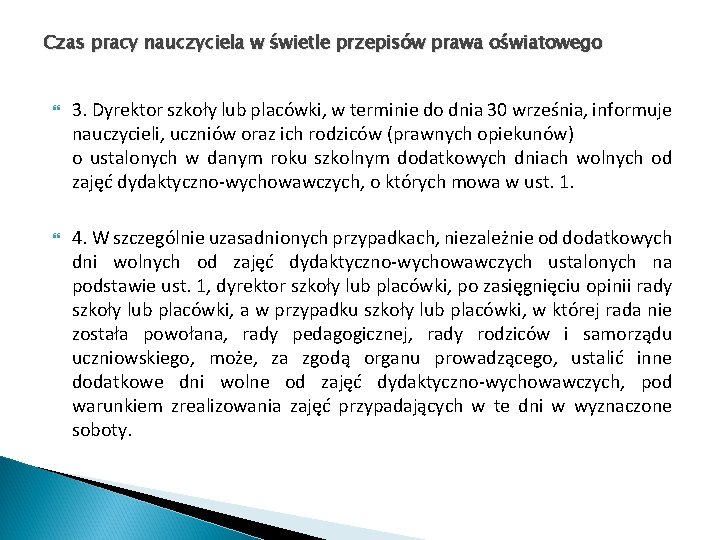 Czas pracy nauczyciela w świetle przepisów prawa oświatowego

3. Dyrektor szkoły lub placówki, w terminie do dnia 30 września, informuje nauczycieli, uczniów oraz ich rodziców (prawnych opiekunów)
o ustalonych w danym roku szkolnym dodatkowych dniach wolnych od zajęć dydaktyczno-wychowawczych, o których mowa w ust. 1.

4. W szczególnie uzasadnionych przypadkach, niezależnie od dodatkowych dni wolnych od zajęć dydaktyczno-wychowawczych ustalonych na podstawie ust. 1, dyrektor szkoły lub placówki, po zasięgnięciu opinii rady szkoły lub placówki, a w przypadku szkoły lub placówki, w której rada nie została powołana, rady pedagogicznej, rady rodziców i samorządu uczniowskiego, może, za zgodą organu prowadzącego, ustalić inne dodatkowe dni wolne od zajęć dydaktyczno-wychowawczych, pod warunkiem zrealizowania zajęć przypadających w te dni w wyznaczone soboty.